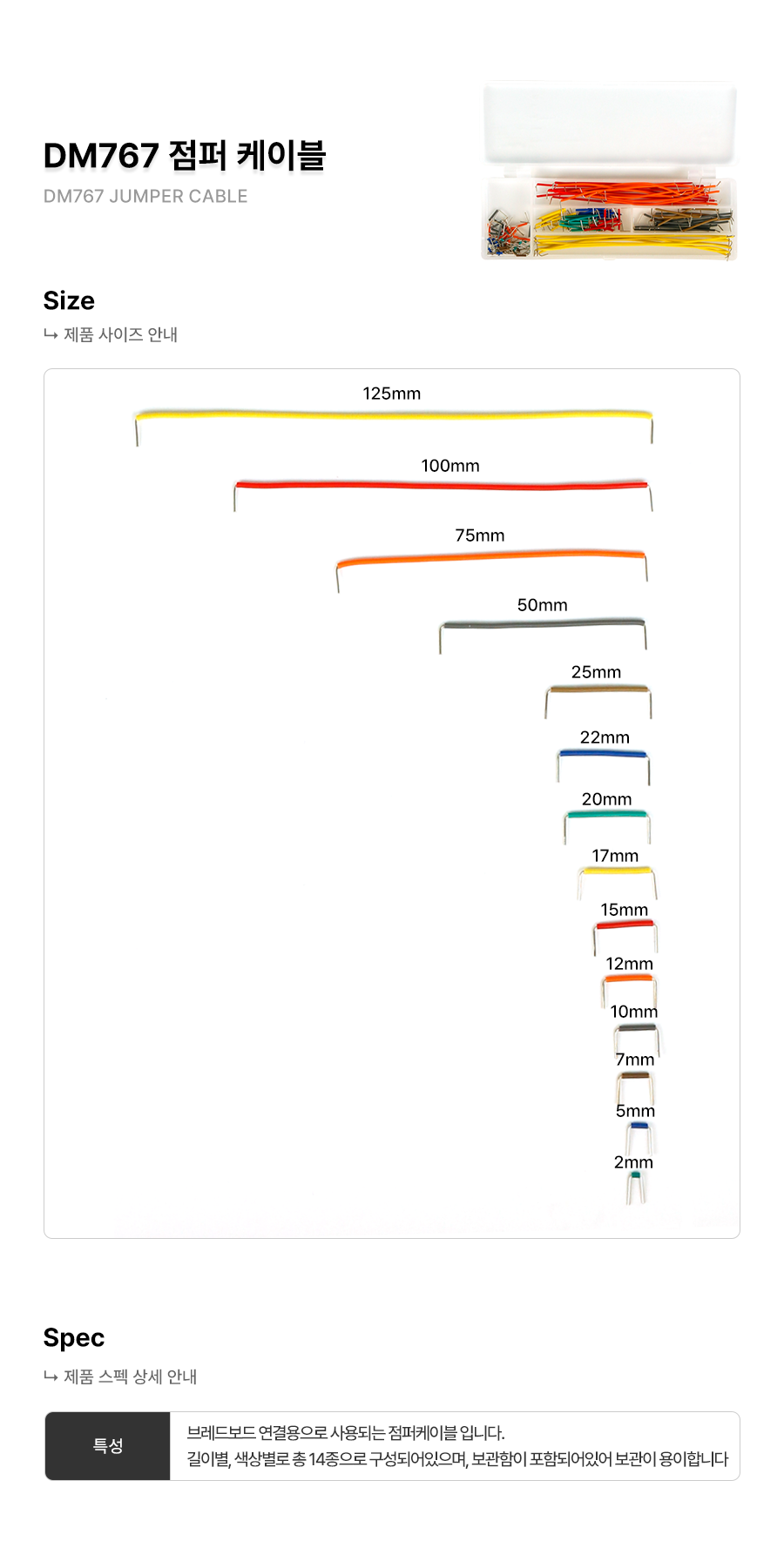 DM767 점퍼 케이블
DM767 JUMPER CABLE

Size
↳ 제품 사이즈 안내

125mm
100mm
75mm
50mm
25mm
22mm
20mm
17mm
15mm
12mm
10mm
7mm
5mm
2mm

Spec
↳ 제품 스펙 상세 안내

| 특성 | 브레드보드 연결용으로 사용되는 점퍼케이블 입니다. 길이별, 색상별로 총 14종으로 구성되어있으며, 보관함이 포함되어있어 보관이 용이합니다 |
|---|---|